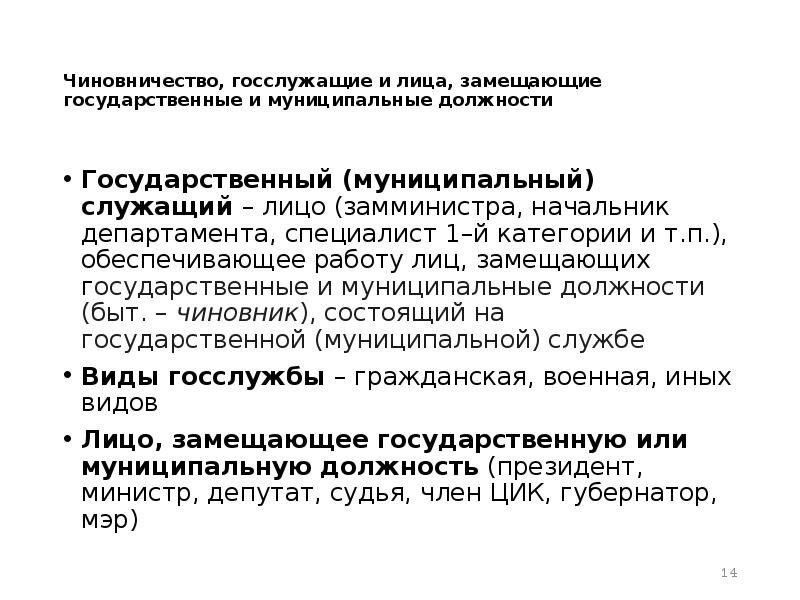 Чиновничество, госслужащие и лица, замещающие государственные и муниципальные должности

• Государственный (муниципальный) служащий – лицо (замминистра, начальник департамента, специалист 1–й категории и т.п.), обеспечивающее работу лиц, замещающих государственные и муниципальные должности (быт. – чиновник), состоящий на государственной (муниципальной) службе

• Виды госслужбы – гражданская, военная, иных видов

• Лицо, замещающее государственную или муниципальную должность (президент, министр, депутат, судья, член ЦИК, губернатор, мэр)

14